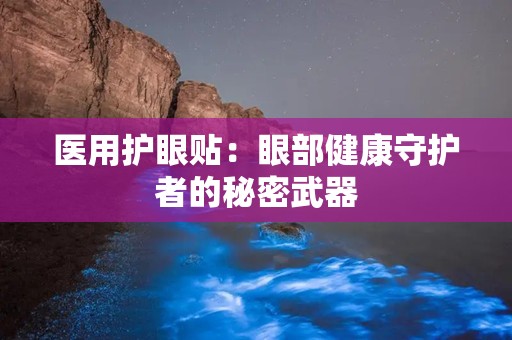 医用护眼贴：眼部健康守护者的秘密武器